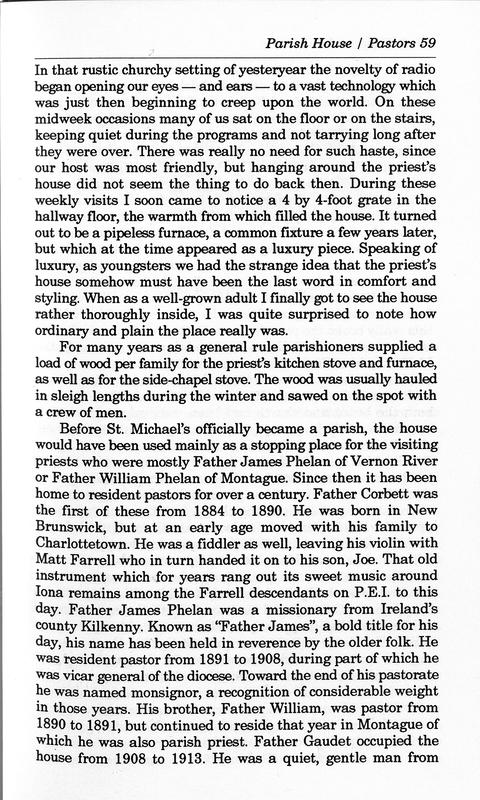 Parish House / Pastors 59

In that rustic churchy setting of yesteryear the novelty of radio began opening our eyes — and ears — to a vast technology which was just then beginning to creep upon the world. On these midweek occasions many of us sat on the floor or on the stairs, keeping quiet during the programs and not tarrying long after they were over. There was really no need for such haste, since our host was most friendly, but hanging around the priest's house did not seem the thing to do back then. During these weekly visits I soon came to notice a 4 by 4-foot grate in the hallway floor, the warmth from which filled the house. It turned out to be a pipeless furnace, a common fixture a few years later, but which at the time appeared as a luxury piece. Speaking of luxury, as youngsters we had the strange idea that the priest's house somehow must have been the last word in comfort and styling. When as a well-grown adult I finally got to see the house rather thoroughly inside, I was quite surprised to note how ordinary and plain the place really was.

For many years as a general rule parishioners supplied a load of wood per family for the priest's kitchen stove and furnace, as well as for the side-chapel stove. The wood was usually hauled in sleigh lengths during the winter and sawed on the spot with a crew of men.

Before St. Michael's officially became a parish, the house would have been used mainly as a stopping place for the visiting priests who were mostly Father James Phelan of Vernon River or Father William Phelan of Montague. Since then it has been home to resident pastors for over a century. Father Corbett was the first of these from 1884 to 1890. He was born in New Brunswick, but at an early age moved with his family to Charlottetown. He was a fiddler as well, leaving his violin with Matt Farrell who in turn handed it on to his son, Joe. That old instrument which for years rang out its sweet music around Iona remains among the Farrell descendants on P.E.I. to this day. Father James Phelan was a missionary from Ireland's county Kilkenny. Known as "Father James", a bold title for his day, his name has been held in reverence by the older folk. He was resident pastor from 1891 to 1908, during part of which he was vicar general of the diocese. Toward the end of his pastorate he was named monsignor, a recognition of considerable weight in those years. His brother, Father William, was pastor from 1890 to 1891, but continued to reside that year in Montague of which he was also parish priest. Father Gaudet occupied the house from 1908 to 1913. He was a quiet, gentle man from